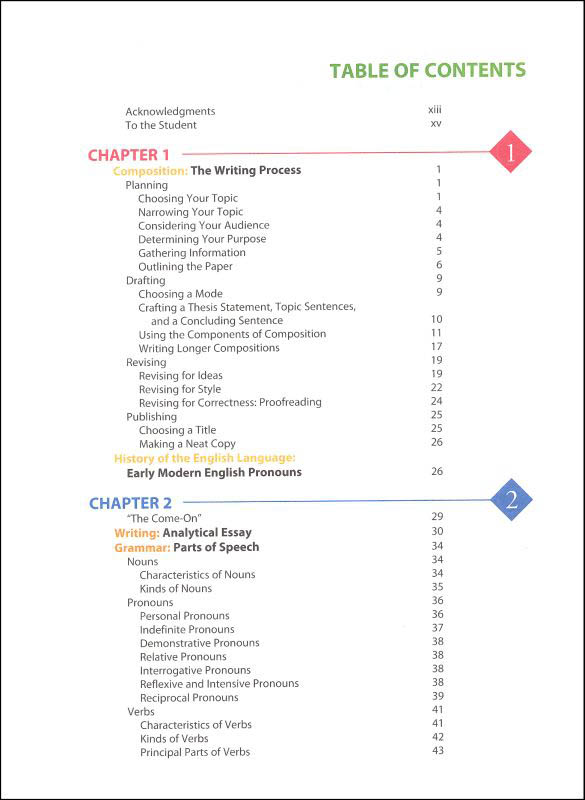 TABLE OF CONTENTS

Acknowledgments xiii
To the Student xv

CHAPTER 1

1

Composition: The Writing Process 1
Planning 1
Choosing Your Topic 1
Narrowing Your Topic 4
Considering Your Audience 4
Determining Your Purpose 4
Gathering Information 5
Outlining the Paper 6
Drafting 9
Choosing a Mode 9
Crafting a Thesis Statement, Topic Sentences, and a Concluding Sentence 10
Using the Components of Composition 11
Writing Longer Compositions 17
Revising 19
Revising for Ideas 19
Revising for Style 22
Revising for Correctness: Proofreading 24
Publishing 25
Choosing a Title 25
Making a Neat Copy 26
History of the English Language: Early Modern English Pronouns 26

CHAPTER 2

2

"The Come-On" 29
Writing: Analytical Essay 30
Grammar: Parts of Speech 34
Nouns 34
Characteristics of Nouns 34
Kinds of Nouns 35
Pronouns 36
Personal Pronouns 36
Indefinite Pronouns 37
Demonstrative Pronouns 38
Relative Pronouns 38
Interrogative Pronouns 38
Reflexive and Intensive Pronouns 38
Reciprocal Pronouns 39
Verbs 41
Characteristics of Verbs 41
Kinds of Verbs 42
Principal Parts of Verbs 43